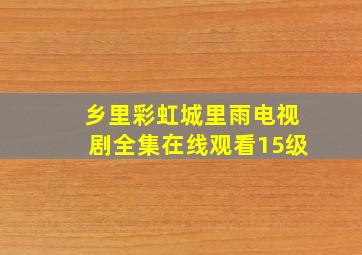 乡里彩虹城里雨电视剧全集在线观看15级